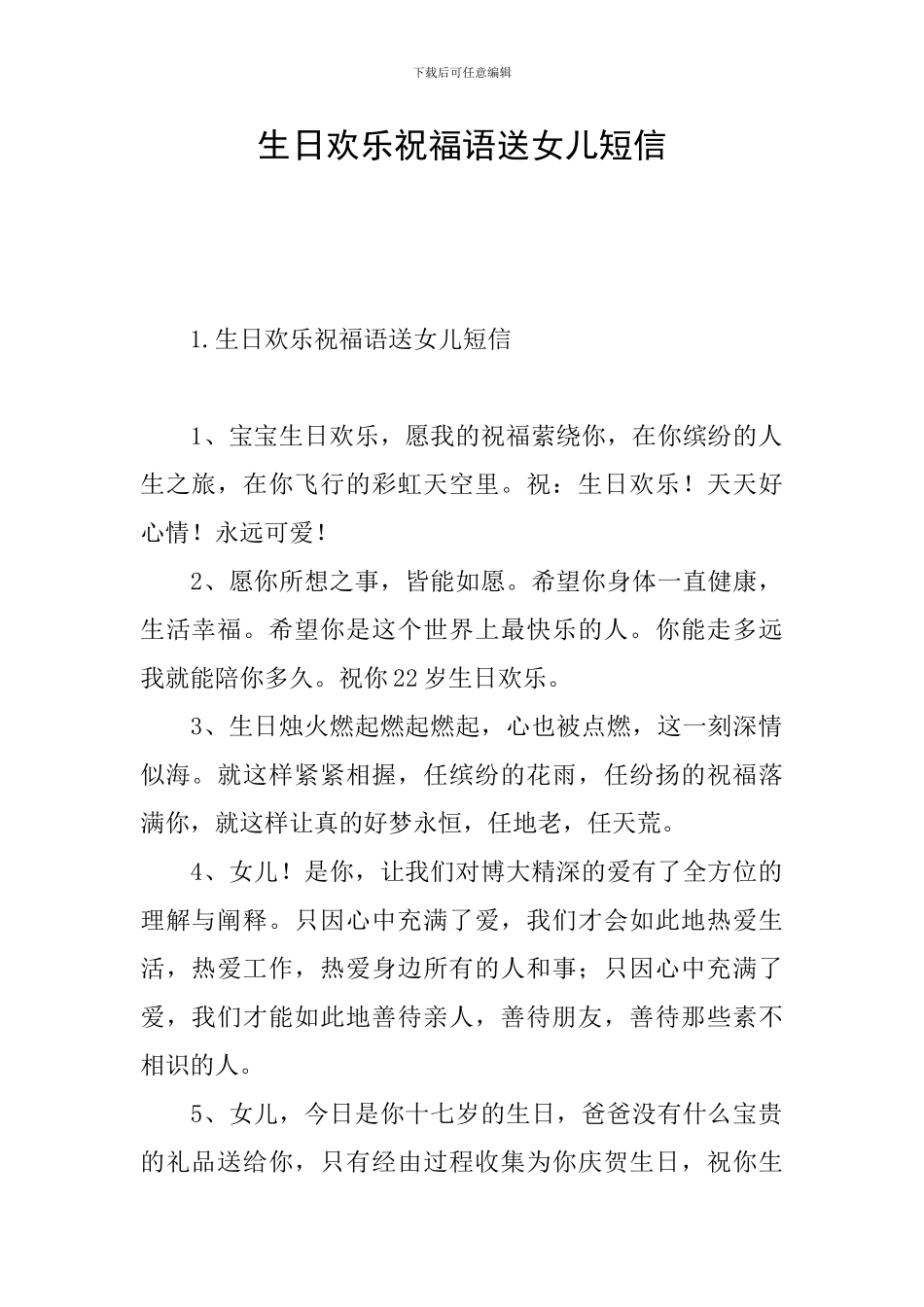 下载后可任意编辑

生日欢乐祝福语送女儿短信

1.生日欢乐祝福语送女儿短信

1、宝宝生日欢乐，愿我的祝福萦绕你，在你缤纷的人生之旅，在你飞行的彩虹天空里。祝：生日欢乐！天天好心情！永远可爱！

2、愿你所想之事，皆能如愿。希望你身体一直健康，生活幸福。希望你是这个世界上最快乐的人。你能走多远我就能陪你多久。祝你22岁生日欢乐。

3、生日烛火燃起燃起燃起，心也被点燃，这一刻深情似海。就这样紧紧相握，任缤纷的花雨，任纷扬的祝福落满你，就这样让真的好梦永恒，任地老，任天荒。

4、女儿！是你，让我们对博大精深的爱有了全方位的理解与阐释。只因心中充满了爱，我们才会如此地热爱生活，热爱工作，热爱身边所有的人和事；只因心中充满了爱，我们才能如此地善待亲人，善待朋友，善待那些素不相识的人。

5、女儿，今日是你十七岁的生日，爸爸没有什么宝贵的礼品送给你，只有经由过程收集为你庆贺生日，祝你生